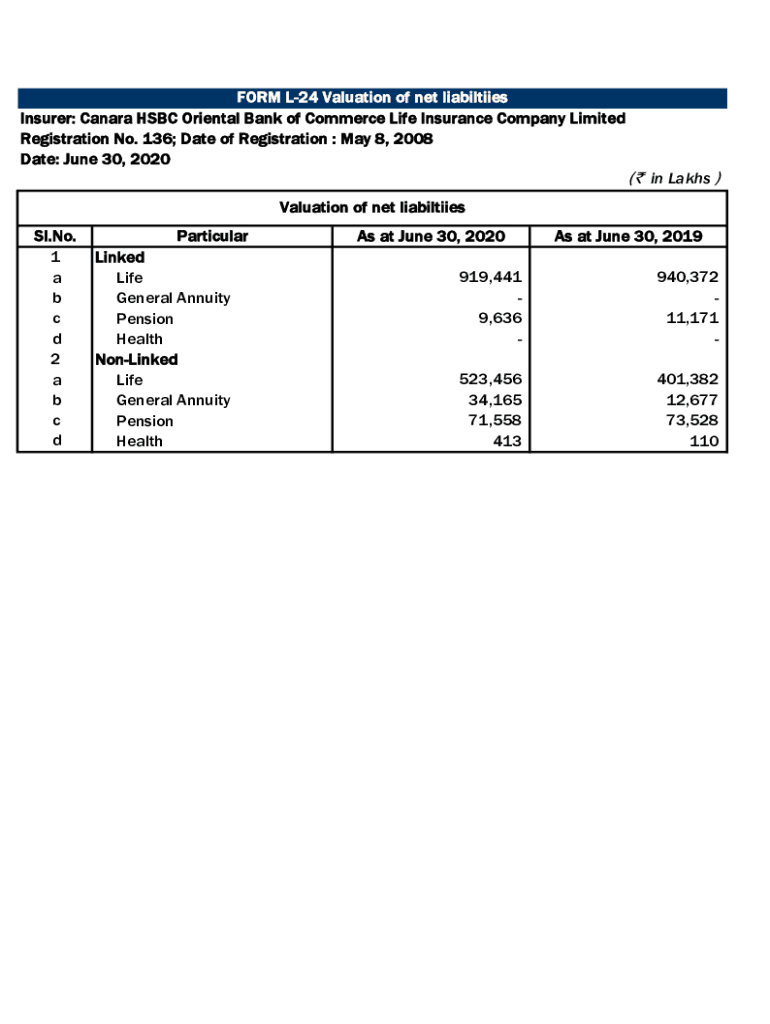 FORM L-24 Valuation of net liabiltiies
Insurer: Canara HSBC Oriental Bank of Commerce Life Insurance Company Limited
Registration No. 136; Date of Registration : May 8, 2008
Date: June 30, 2020

(₹ in Lakhs )

Valuation of net liabiltiies

| Sl.No. | Particular | As at June 30, 2020 | As at June 30, 2019 |
|---|---|---|---|
| 1 | Linked | | |
| a | Life | 919,441 | 940,372 |
| b | General Annuity | - | - |
| c | Pension | 9,636 | 11,171 |
| d | Health | - | - |
| 2 | Non-Linked | | |
| a | Life | 523,456 | 401,382 |
| b | General Annuity | 34,165 | 12,677 |
| c | Pension | 71,558 | 73,528 |
| d | Health | 413 | 110 |